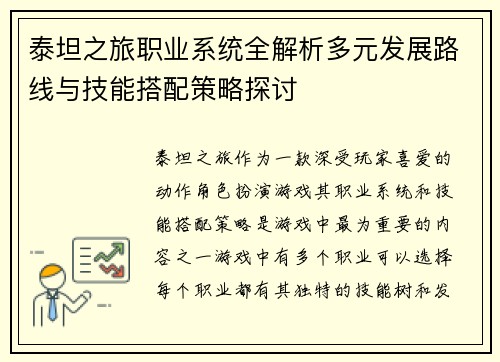 泰坦之旅职业系统全解析多元发展路线与技能搭配策略探讨

泰坦之旅作为一款深受玩家喜爱的动作角色扮演游戏其职业系统和技能搭配策略是游戏中最为重要的内容之一游戏中有多个职业可以选择每个职业都有其独特的技能树和发